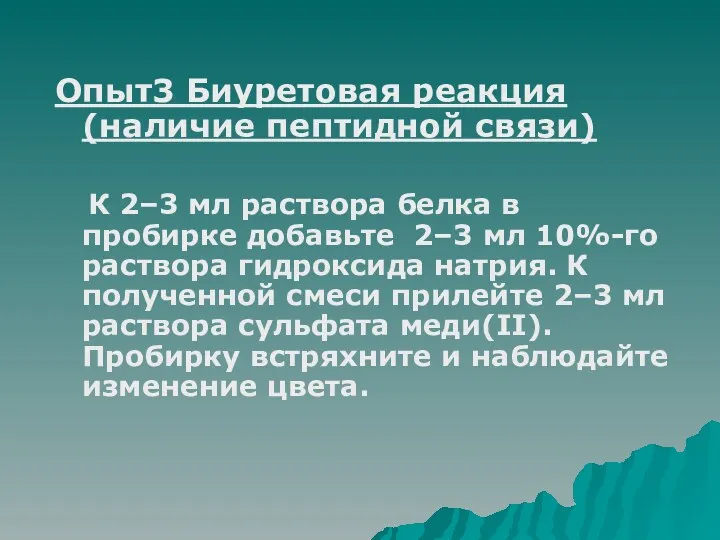 Опыт3 Биуретовая реакция (наличие пептидной связи)

К 2–3 мл раствора белка в пробирке добавьте 2–3 мл 10%-го раствора гидроксида натрия. К полученной смеси прилейте 2–3 мл раствора сульфата меди(II). Пробирку встряхните и наблюдайте изменение цвета.